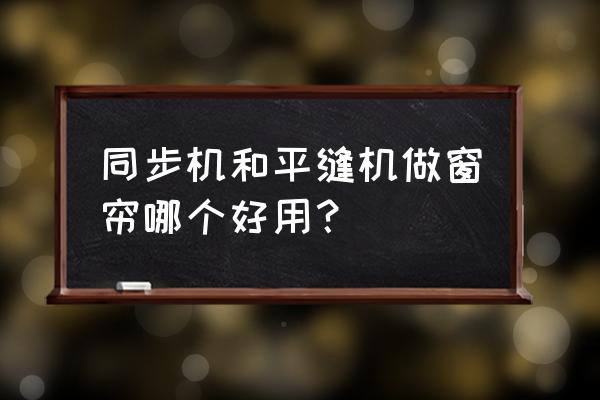 同步机和平缝机做窗帘哪个好用?